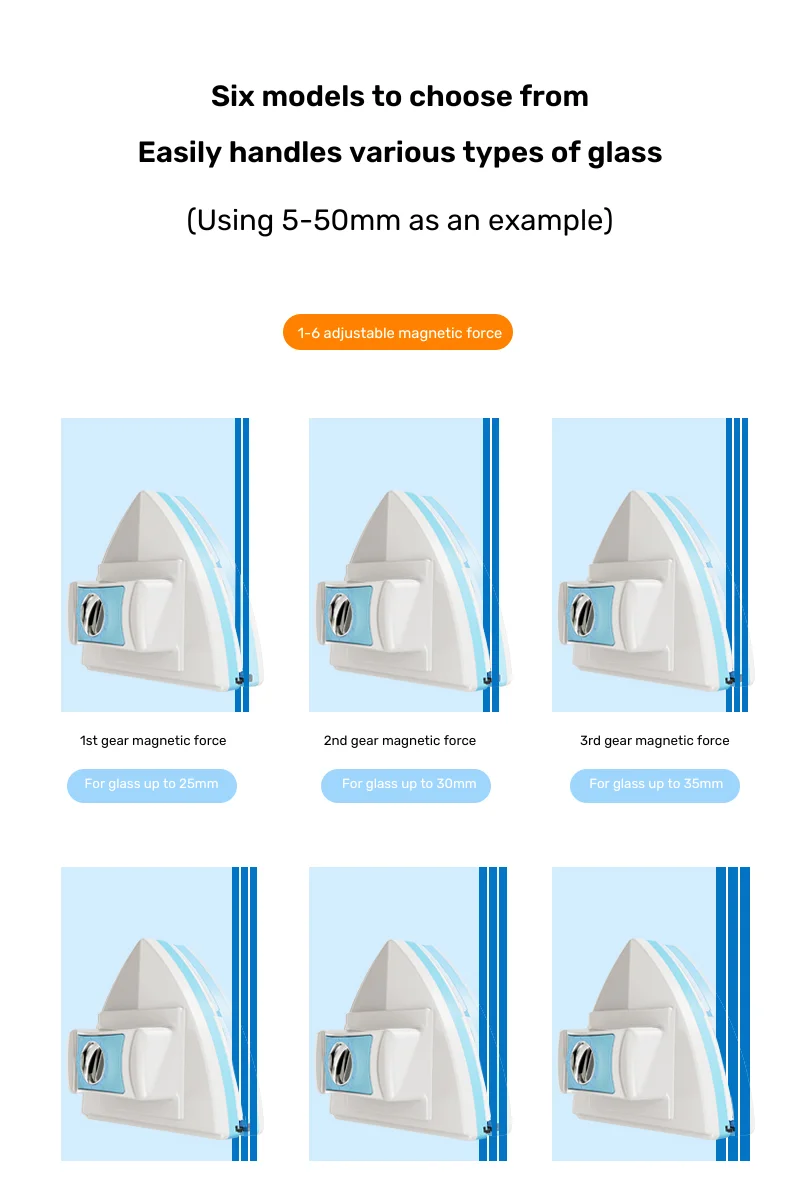 Six models to choose from

Easily handles various types of glass

(Using 5-50mm as an example)

1-6 adjustable magnetic force

1st gear magnetic force

For glass up to 25mm

2nd gear magnetic force

For glass up to 30mm

3rd gear magnetic force

For glass up to 35mm